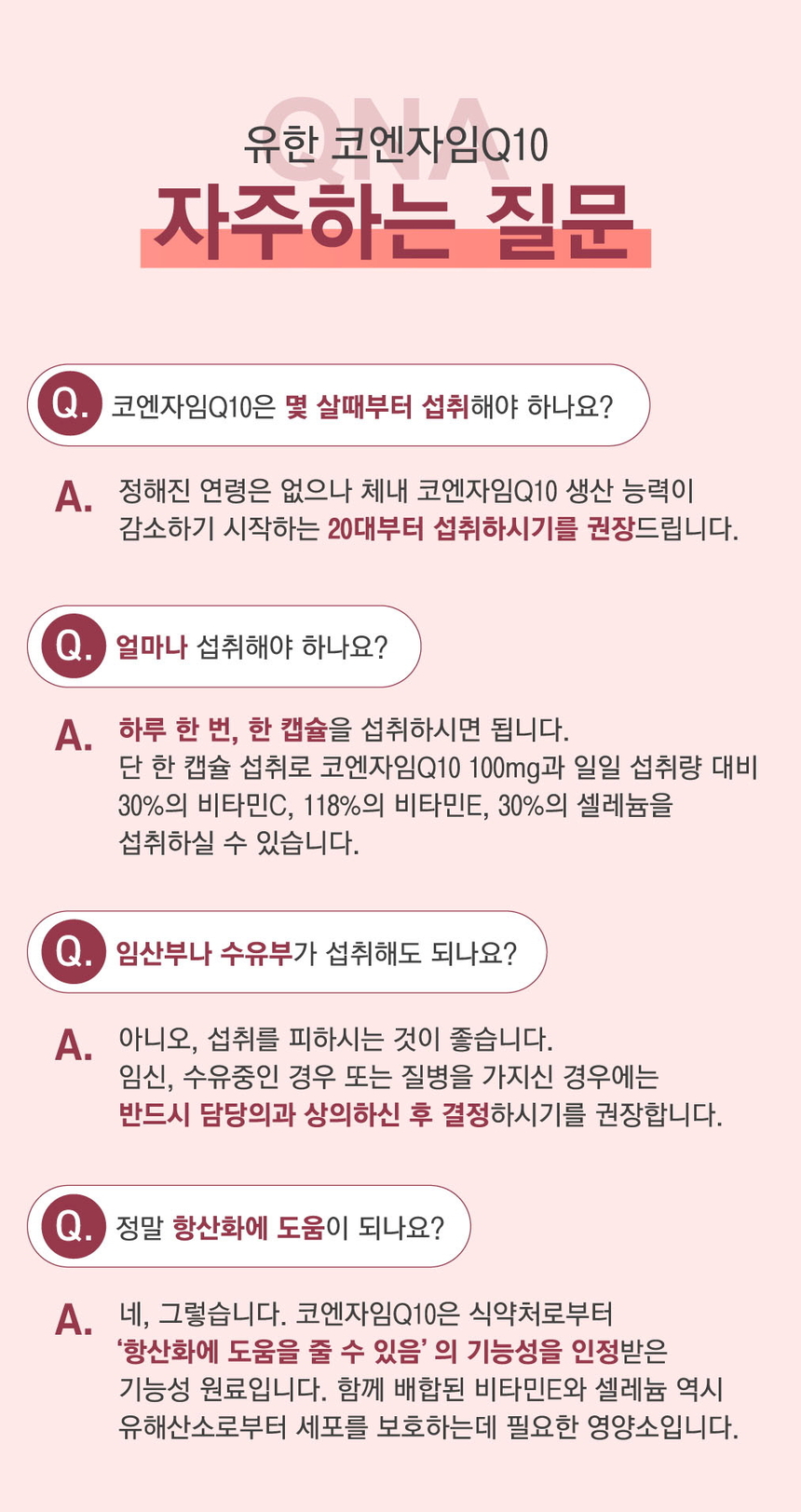 QNA

유한 코엔자임Q10

자주하는 질문

Q. 코엔자임Q10은 몇 살때부터 섭취해야 하나요?

A. 정해진 연령은 없으나 체내 코엔자임Q10 생산 능력이 감소하기 시작하는 20대부터 섭취하시기를 권장드립니다.

Q. 얼마나 섭취해야 하나요?

A. 하루 한 번, 한 캡슐을 섭취하시면 됩니다.
단 한 캡슐 섭취로 코엔자임Q10 100mg과 일일 섭취량 대비 30%의 비타민C, 118%의 비타민E, 30%의 셀레늄을 섭취하실 수 있습니다.

Q. 임산부나 수유부가 섭취해도 되나요?

A. 아니오, 섭취를 피하시는 것이 좋습니다.
임신, 수유중인 경우 또는 질병을 가지신 경우에는 반드시 담당의과 상의하신 후 결정하시기를 권장합니다.

Q. 정말 항산화에 도움이 되나요?

A. 네, 그렇습니다. 코엔자임Q10은 식약처로부터 '항산화에 도움을 줄 수 있음' 의 기능성을 인정받은 기능성 원료입니다. 함께 배합된 비타민E와 셀레늄 역시 유해산소로부터 세포를 보호하는데 필요한 영양소입니다.